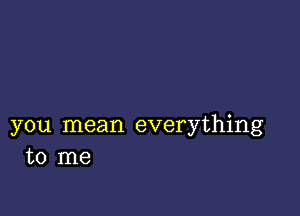 you mean everything
to me